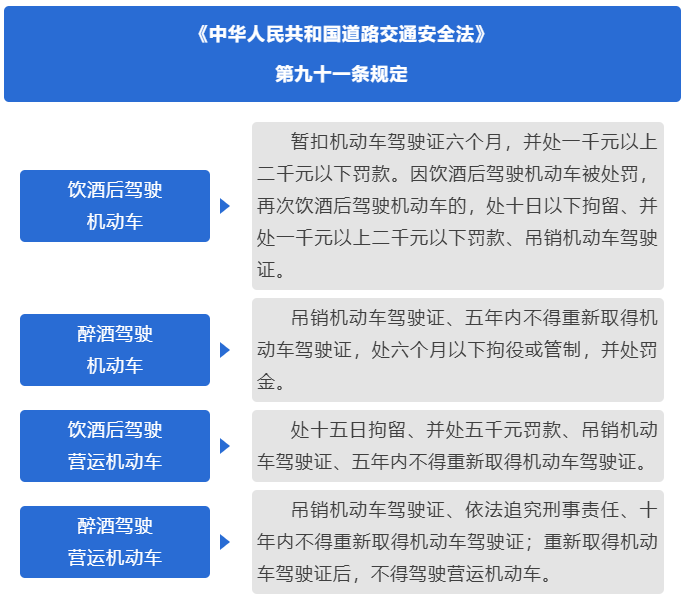 《中华人民共和国道路交通安全法》
第九十一条规定

饮酒后驾驶机动车

暂扣机动车驾驶证六个月，并处一千元以上二千元以下罚款。因饮酒后驾驶机动车被处罚，再次饮酒后驾驶机动车的，处十日以下拘留、并处一千元以上二千元以下罚款、吊销机动车驾驶证。

醉酒驾驶机动车

吊销机动车驾驶证、五年内不得重新取得机动车驾驶证，处六个月以下拘役或管制，并处罚金。

饮酒后驾驶营运机动车

处十五日拘留、并处五千元罚款、吊销机动车驾驶证、五年内不得重新取得机动车驾驶证。

醉酒驾驶营运机动车

吊销机动车驾驶证、依法追究刑事责任、十年内不得重新取得机动车驾驶证；重新取得机动车驾驶证后，不得驾驶营运机动车。